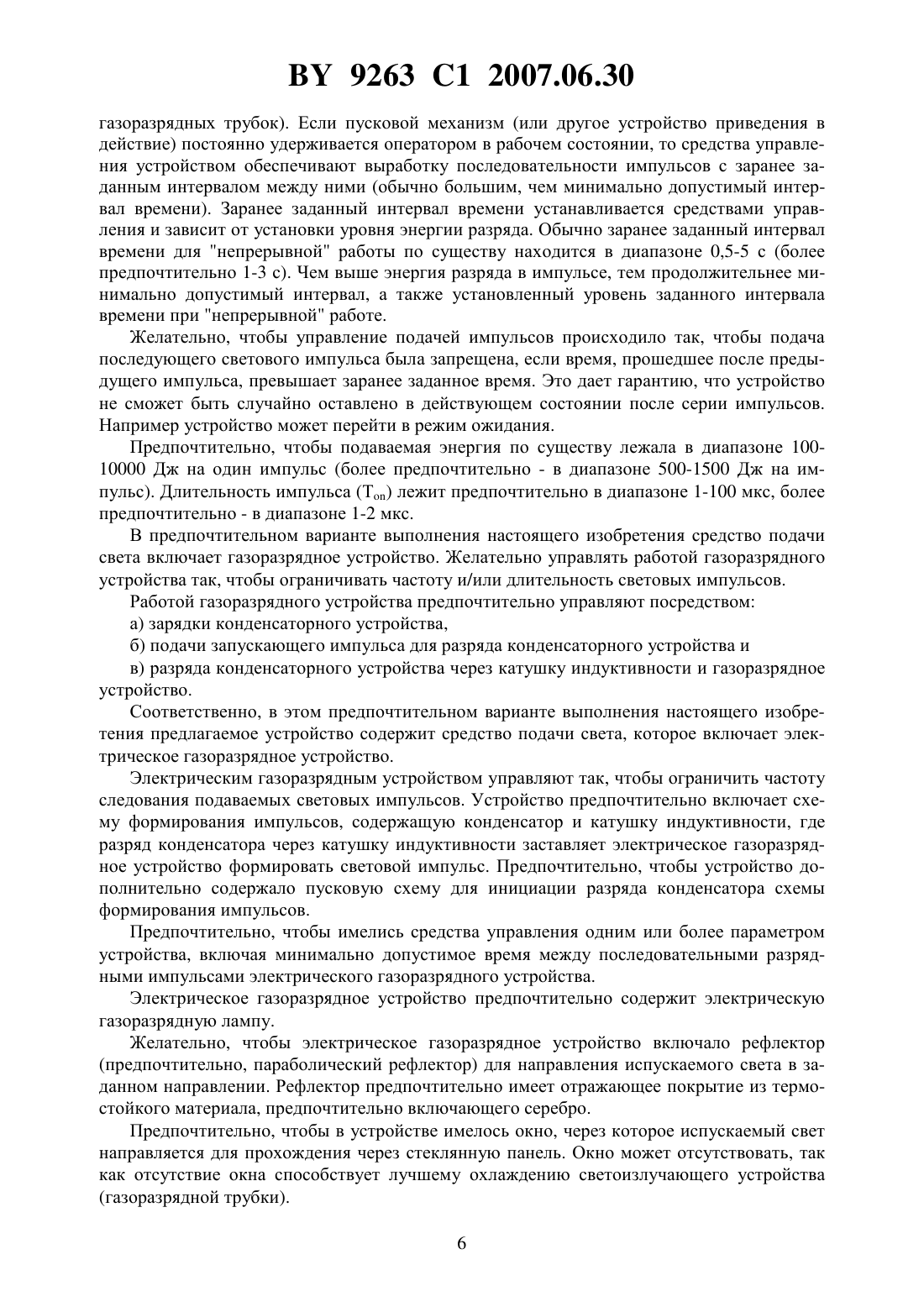 BY 9263 C1 2007.06.30

газоразрядных трубок). Если пусковой механизм (или другое устройство приведения в действие) постоянно удерживается оператором в рабочем состоянии, то средства управления устройством обеспечивают выработку последовательности импульсов с заранее заданным интервалом между ними (обычно большим, чем минимально допустимый интервал времени). Заранее заданный интервал времени устанавливается средствами управления и зависит от установки уровня энергии разряда. Обычно заранее заданный интервал времени для "непрерывной" работы по существу находится в диапазоне 0,5-5 с (более предпочтительно 1-3 с). Чем выше энергия разряда в импульсе, тем продолжительнее минимально допустимый интервал, а также установленный уровень заданного интервала времени при "непрерывной" работе.

Желательно, чтобы управление подачей импульсов происходило так, чтобы подача последующего светового импульса была запрещена, если время, прошедшее после предыдущего импульса, превышает заранее заданное время. Это дает гарантию, что устройство не сможет быть случайно оставлено в действующем состоянии после серии импульсов. Например устройство может перейти в режим ожидания.

Предпочтительно, чтобы подаваемая энергия по существу лежала в диапазоне 100-10000 Дж на один импульс (более предпочтительно - в диапазоне 500-1500 Дж на импульс). Длительность импульса ($T_{on}$) лежит предпочтительно в диапазоне 1-100 мкс, более предпочтительно - в диапазоне 1-2 мкс.

В предпочтительном варианте выполнения настоящего изобретения средство подачи света включает газоразрядное устройство. Желательно управлять работой газоразрядного устройства так, чтобы ограничивать частоту и/или длительность световых импульсов.

Работой газоразрядного устройства предпочтительно управляют посредством:

а) зарядки конденсаторного устройства,

б) подачи запускающего импульса для разряда конденсаторного устройства и

в) разряда конденсаторного устройства через катушку индуктивности и газоразрядное устройство.

Соответственно, в этом предпочтительном варианте выполнения настоящего изобретения предлагаемое устройство содержит средство подачи света, которое включает электрическое газоразрядное устройство.

Электрическим газоразрядным устройством управляют так, чтобы ограничить частоту следования подаваемых световых импульсов. Устройство предпочтительно включает схему формирования импульсов, содержащую конденсатор и катушку индуктивности, где разряд конденсатора через катушку индуктивности заставляет электрическое газоразрядное устройство формировать световой импульс. Предпочтительно, чтобы устройство дополнительно содержало пусковую схему для инициации разряда конденсатора схемы формирования импульсов.

Предпочтительно, чтобы имелись средства управления одним или более параметром устройства, включая минимально допустимое время между последовательными разрядными импульсами электрического газоразрядного устройства.

Электрическое газоразрядное устройство предпочтительно содержит электрическую газоразрядную лампу.

Желательно, чтобы электрическое газоразрядное устройство включало рефлектор (предпочтительно, параболический рефлектор) для направления испускаемого света в заданном направлении. Рефлектор предпочтительно имеет отражающее покрытие из термостойкого материала, предпочтительно включающего серебро.

Предпочтительно, чтобы в устройстве имелось окно, через которое испускаемый свет направляется для прохождения через стеклянную панель. Окно может отсутствовать, так как отсутствие окна способствует лучшему охлаждению светоизлучающего устройства (газоразрядной трубки).

6